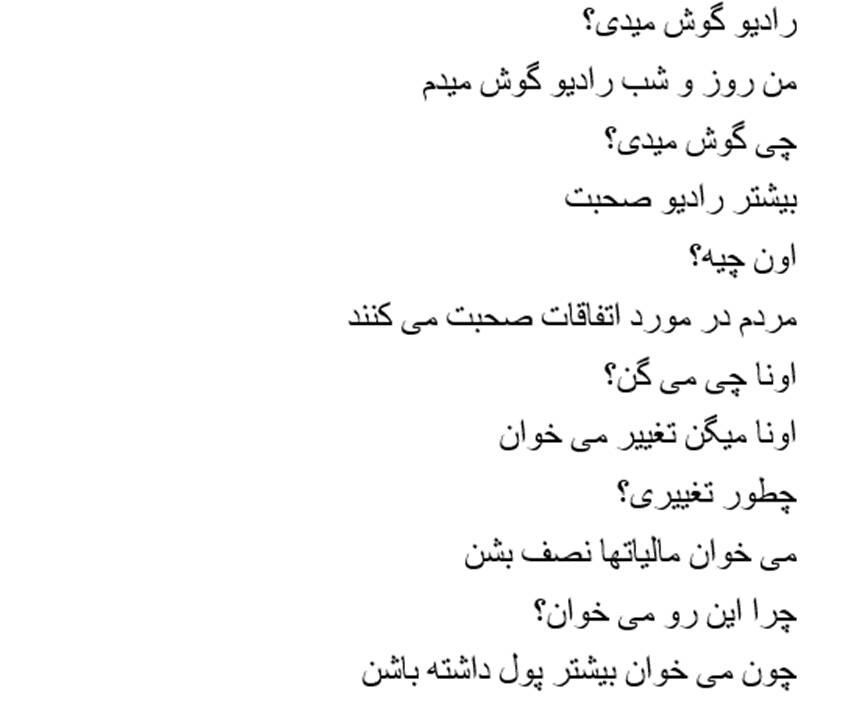 رادیو گوش میدی؟

من روز و شب رادیو گوش میدم

چی گوش میدی؟

بیشتر رادیو صحبت

اون چیه؟

مردم در مورد اتفاقات صحبت می کنند

اونا چی می گن؟

اونا میگن تغییر می خوان

چطور تغییری؟

می خوان مالیاتها نصف بشن

چرا این رو می خوان؟

چون می خوان بیشتر پول داشته باشن